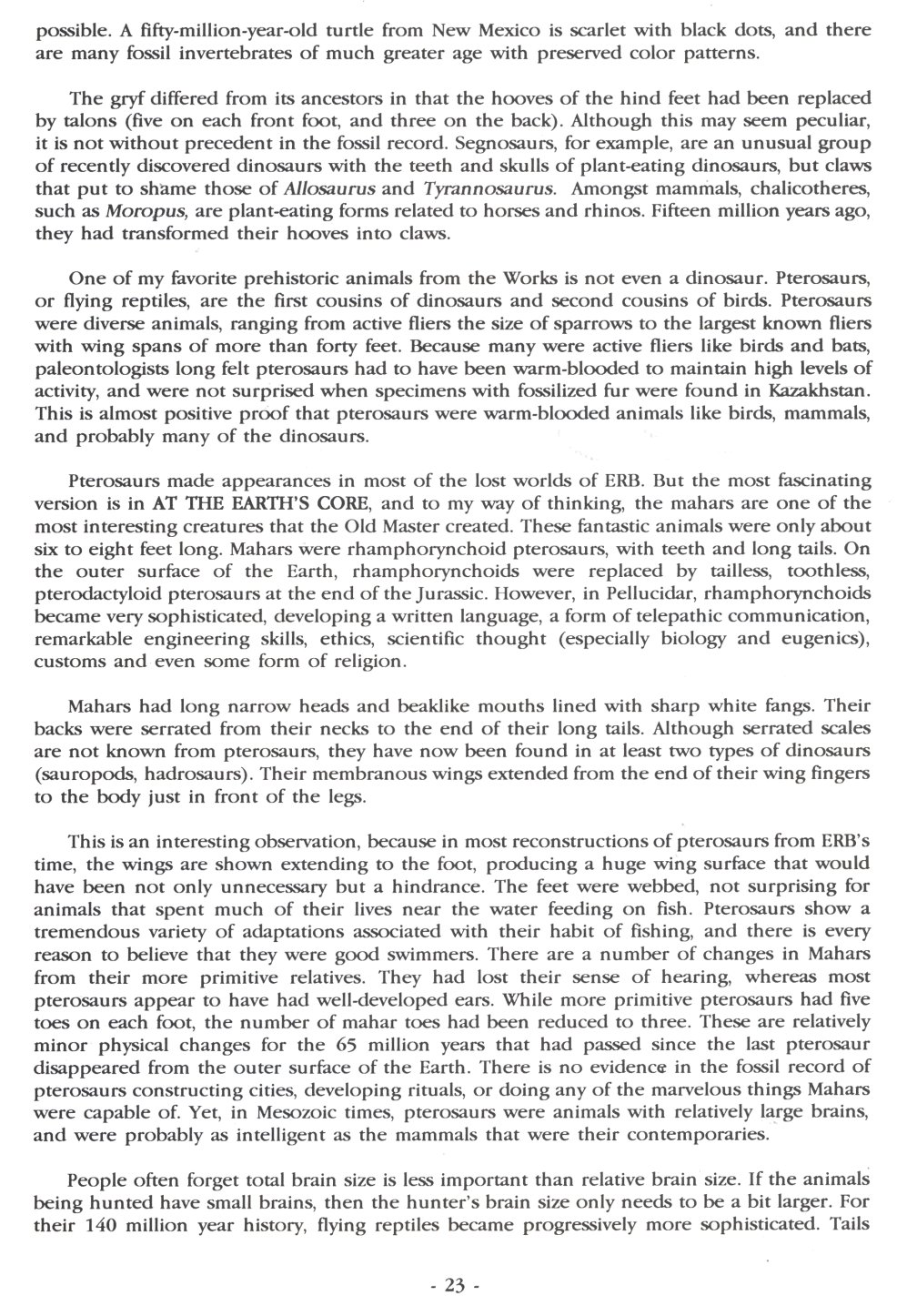 possible. A fifty-million-year-old turtle from New Mexico is scarlet with black dots, and there are many fossil invertebrates of much greater age with preserved color patterns.

The gryf differed from its ancestors in that the hooves of the hind feet had been replaced by talons (five on each front foot, and three on the back). Although this may seem peculiar, it is not without precedent in the fossil record. Segnosaurs, for example, are an unusual group of recently discovered dinosaurs with the teeth and skulls of plant-eating dinosaurs, but claws that put to shame those of Allosaurus and Tyrannosaurus. Amongst mammals, chalicotheres, such as Moropus, are plant-eating forms related to horses and rhinos. Fifteen million years ago, they had transformed their hooves into claws.

One of my favorite prehistoric animals from the Works is not even a dinosaur. Pterosaurs, or flying reptiles, are the first cousins of dinosaurs and second cousins of birds. Pterosaurs were diverse animals, ranging from active fliers the size of sparrows to the largest known fliers with wing spans of more than forty feet. Because many were active fliers like birds and bats, paleontologists long felt pterosaurs had to have been warm-blooded to maintain high levels of activity, and were not surprised when specimens with fossilized fur were found in Kazakhstan. This is almost positive proof that pterosaurs were warm-blooded animals like birds, mammals, and probably many of the dinosaurs.

Pterosaurs made appearances in most of the lost worlds of ERB. But the most fascinating version is in AT THE EARTH'S CORE, and to my way of thinking, the mahars are one of the most interesting creatures that the Old Master created. These fantastic animals were only about six to eight feet long. Mahars were rhamphorynchoid pterosaurs, with teeth and long tails. On the outer surface of the Earth, rhamphorynchoids were replaced by tailless, toothless, pterodactyloid pterosaurs at the end of the Jurassic. However, in Pellucidar, rhamphorynchoids became very sophisticated, developing a written language, a form of telepathic communication, remarkable engineering skills, ethics, scientific thought (especially biology and eugenics), customs and even some form of religion.

Mahars had long narrow heads and beaklike mouths lined with sharp white fangs. Their backs were serrated from their necks to the end of their long tails. Although serrated scales are not known from pterosaurs, they have now been found in at least two types of dinosaurs (sauropods, hadrosaurs). Their membranous wings extended from the end of their wing fingers to the body just in front of the legs.

This is an interesting observation, because in most reconstructions of pterosaurs from ERB's time, the wings are shown extending to the foot, producing a huge wing surface that would have been not only unnecessary but a hindrance. The feet were webbed, not surprising for animals that spent much of their lives near the water feeding on fish. Pterosaurs show a tremendous variety of adaptations associated with their habit of fishing, and there is every reason to believe that they were good swimmers. There are a number of changes in Mahars from their more primitive relatives. They had lost their sense of hearing, whereas most pterosaurs appear to have had well-developed ears. While more primitive pterosaurs had five toes on each foot, the number of mahar toes had been reduced to three. These are relatively minor physical changes for the 65 million years that had passed since the last pterosaur disappeared from the outer surface of the Earth. There is no evidence in the fossil record of pterosaurs constructing cities, developing rituals, or doing any of the marvelous things Mahars were capable of. Yet, in Mesozoic times, pterosaurs were animals with relatively large brains, and were probably as intelligent as the mammals that were their contemporaries.

People often forget total brain size is less important than relative brain size. If the animals being hunted have small brains, then the hunter's brain size only needs to be a bit larger. For their 140 million year history, flying reptiles became progressively more sophisticated. Tails

- 23 -